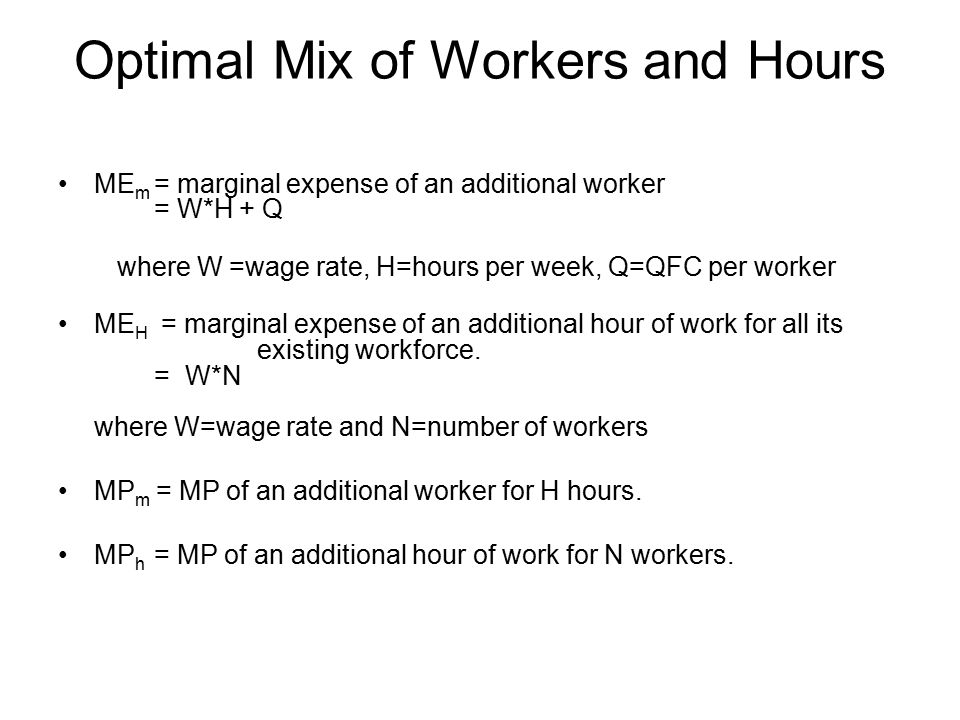 Optimal Mix of Workers and Hours

• $ME_m$ = marginal expense of an additional worker
= W*H + Q

where W =wage rate, H=hours per week, Q=QFC per worker

• $ME_H$ = marginal expense of an additional hour of work for all its existing workforce.
= W*N

where W=wage rate and N=number of workers

• $MP_m$ = MP of an additional worker for H hours.

• $MP_h$ = MP of an additional hour of work for N workers.